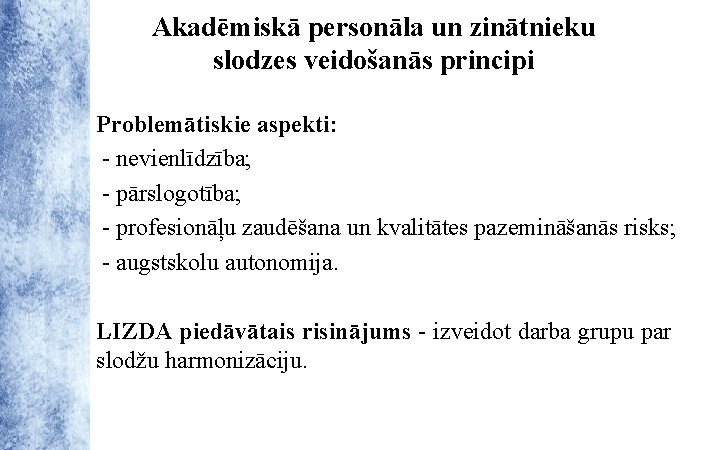 Akadēmiskā personāla un zinātnieku slodzes veidošanās principi

Problemātiskie aspekti:
- nevienlīdzība;
- pārslogotība;
- profesionāļu zaudēšana un kvalitātes pazemināšanās risks;
- augstskolu autonomija.

LIZDA piedāvātais risinājums - izveidot darba grupu par slodžu harmonizāciju.